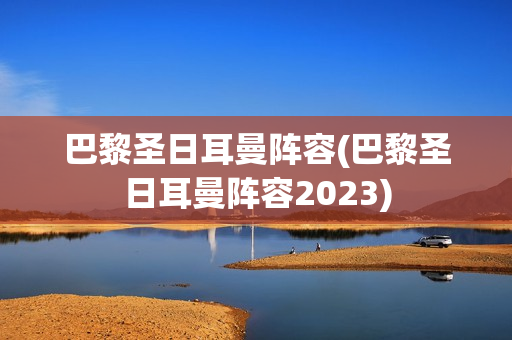 巴黎圣日耳曼阵容(巴黎圣日耳曼阵容2023)